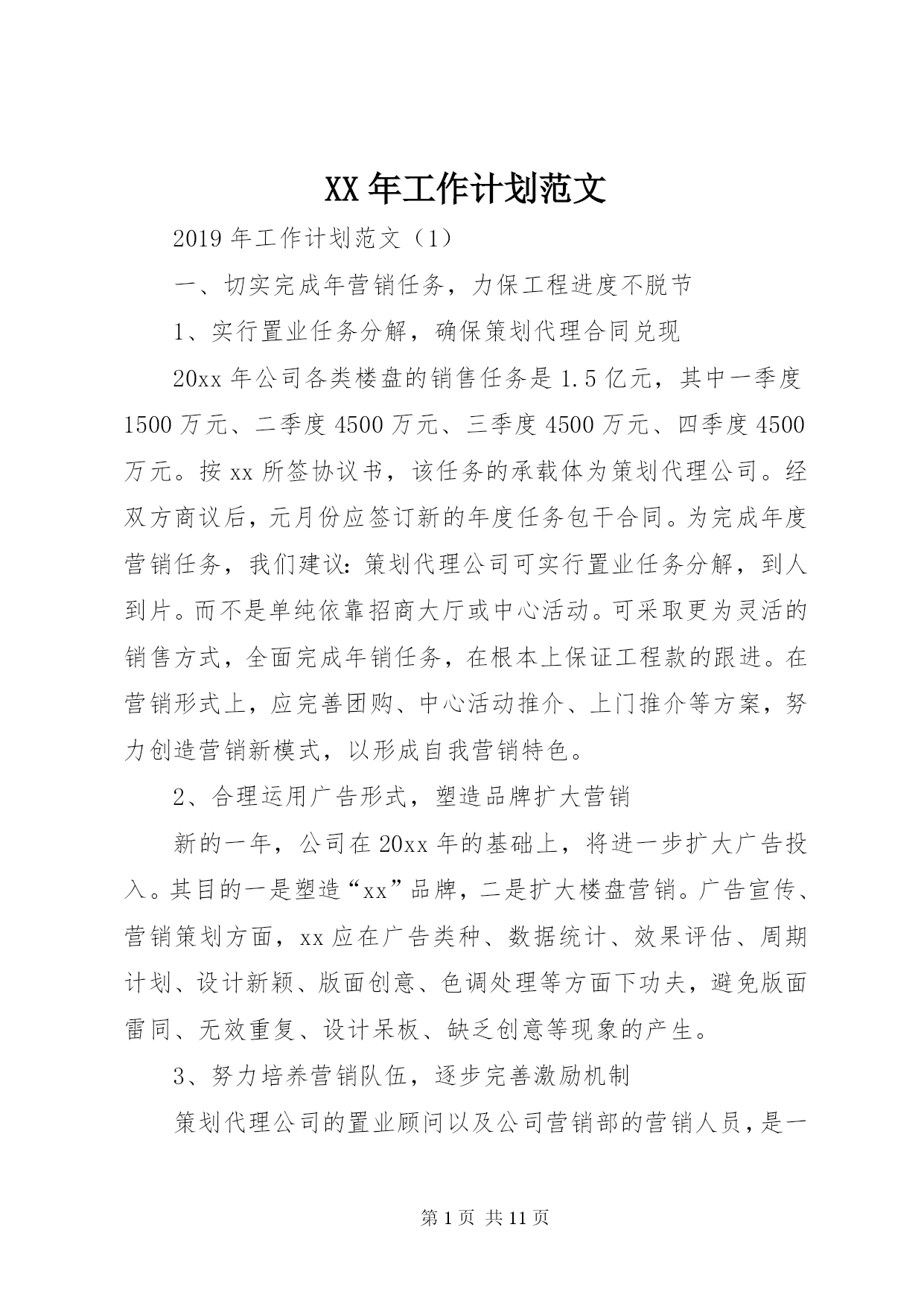 XX年工作计划范文

2019年工作计划范文（1）

一、切实完成年营销任务，力保工程进度不脱节

1、实行置业任务分解，确保策划代理合同兑现

20xx年公司各类楼盘的销售任务是1.5亿元，其中一季度1500万元、二季度4500万元、三季度4500万元、四季度4500万元。按xx所签协议书，该任务的承载体为策划代理公司。经双方商议后，元月份应签订新的年度任务包干合同。为完成年度营销任务，我们建议：策划代理公司可实行置业任务分解，到人到片。而不是单纯依靠招商大厅或中心活动。可采取更为灵活的销售方式，全面完成年销任务，在根本上保证工程款的跟进。在营销形式上，应完善团购、中心活动推介、上门推介等方案，努力创造营销新模式，以形成自我营销特色。

2、合理运用广告形式，塑造品牌扩大营销

新的一年，公司在20xx年的基础上，将进一步扩大广告投入。其目的一是塑造“xx”品牌，二是扩大楼盘营销。广告宣传、营销策划方面，xx应在广告类种、数据统计、效果评估、周期计划、设计新颖、版面创意、色调处理等方面下功夫，避免版面雷同、无效重复、设计呆板、缺乏创意等现象的产生。

3、努力培养营销队伍，逐步完善激励机制

策划代理公司的置业顾问以及公司营销部的营销人员，是一

第1页 共11页